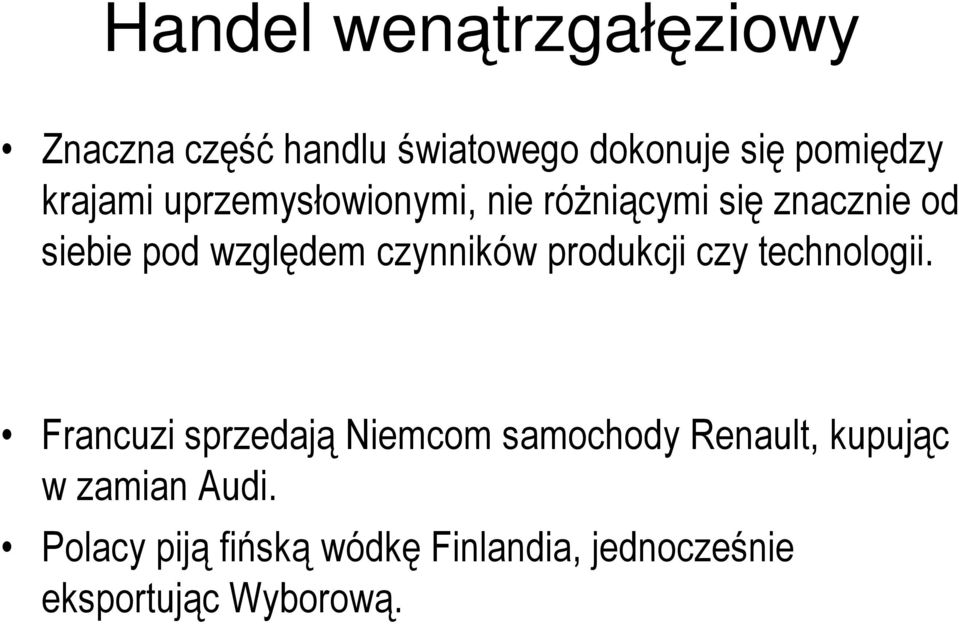 Handel wenątrzgałęziowy

• Znaczna część handlu światowego dokonuje się pomiędzy krajami uprzemysłowionymi, nie różniącymi się znacznie od siebie pod względem czynników produkcji czy technologii.

• Francuzi sprzedają Niemcom samochody Renault, kupując w zamian Audi.

• Polacy piją fińską wódkę Finlandia, jednocześnie eksportując Wyborową.